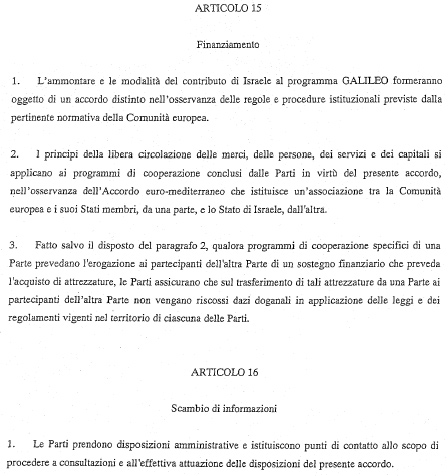 ARTICOLO 15

Finanziamento

1. L'ammontare e le modalità del contributo di Israele al programma GALILEO formeranno oggetto di un accordo distinto nell'osservanza delle regole e procedure istituzionali previste dalla pertinente normativa della Comunità europea.

2. I principi della libera circolazione delle merci, delle persone, dei servizi e dei capitali si applicano ai programmi di cooperazione conclusi dalle Parti in virtù del presente accordo, nell'osservanza dell'Accordo euro-mediterraneo che istituisce un'associazione tra la Comunità europea e i suoi Stati membri, da una parte, e lo Stato di Israele, dall'altra.

3. Fatto salvo il disposto del paragrafo 2, qualora programmi di cooperazione specifici di una Parte prevedano l'erogazione ai partecipanti dell'altra Parte di un sostegno finanziario che preveda l'acquisto di attrezzature, le Parti assicurano che sul trasferimento di tali attrezzature da una Parte ai partecipanti dell'altra Parte non vengano riscossi dazi doganali in applicazione delle leggi e dei regolamenti vigenti nel territorio di ciascuna delle Parti.

ARTICOLO 16

Scambio di informazioni

1. Le Parti prendono disposizioni amministrative e istituiscono punti di contatto allo scopo di procedere a consultazioni e all'effettiva attuazione delle disposizioni del presente accordo.